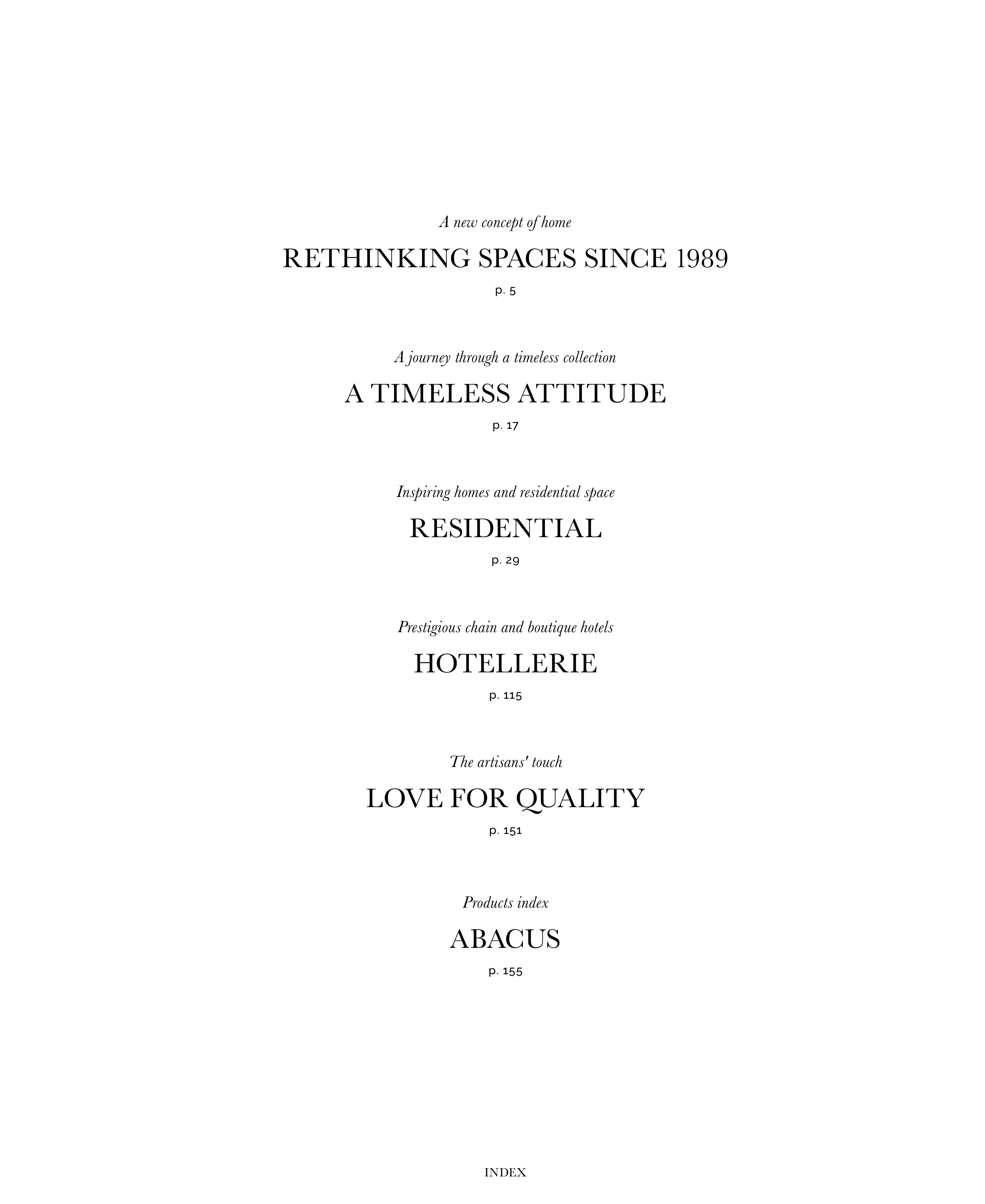 A new concept of home

RETHINKING SPACES SINCE 1989

p. 5

A journey through a timeless collection

A TIMELESS ATTITUDE

p. 17

Inspiring homes and residential space

RESIDENTIAL

p. 29

Prestigious chain and boutique hotels

HOTELLERIE

p. 115

The artisans' touch

LOVE FOR QUALITY

p. 151

Products index

ABACUS

p. 155

INDEX